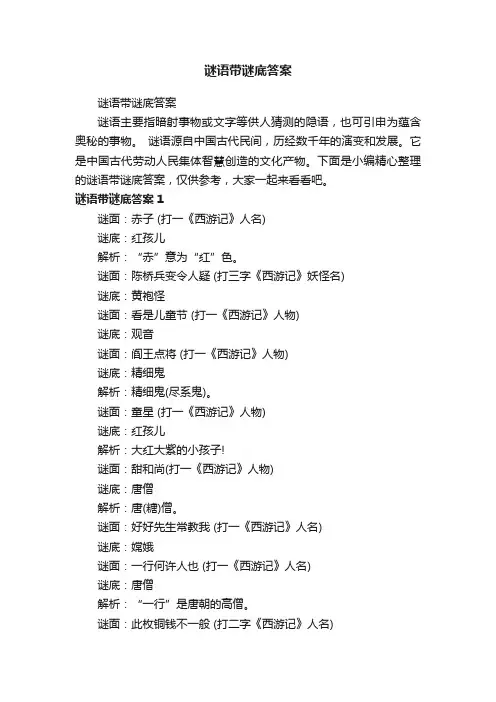 谜语带谜底答案

谜语带谜底答案

谜语主要指暗射事物或文字等供人猜测的隐语，也可引申为蕴含奥秘的事物。 谜语源自中国古代民间，历经数千年的演变和发展。它是中国古代劳动人民集体智慧创造的文化产物。下面是小编精心整理的谜语带谜底答案，仅供参考，大家一起来看看吧。

谜语带谜底答案 1

谜面：赤子 (打一《西游记》人名)

谜底：红孩儿

解析：“赤”意为“红”色。

谜面：陈桥兵变令人疑 (打三字《西游记》妖怪名)

谜底：黄袍怪

谜面：看是儿童节 (打一《西游记》人物)

谜底：观音

谜面：阎王点将 (打一《西游记》人物)

谜底：精细鬼

解析：精细鬼(尽系鬼)。

谜面：童星 (打一《西游记》人物)

谜底：红孩儿

解析：大红大紫的小孩子!

谜面：甜和尚(打一《西游记》人物)

谜底：唐僧

解析：唐(糖)僧。

谜面：好好先生常教我 (打一《西游记》人名)

谜底：嫦娥

谜面：一行何许人也 (打一《西游记》人名)

谜底：唐僧

解析：“一行”是唐朝的高僧。

谜面：此枚铜钱不一般 (打二字《西游记》人名)